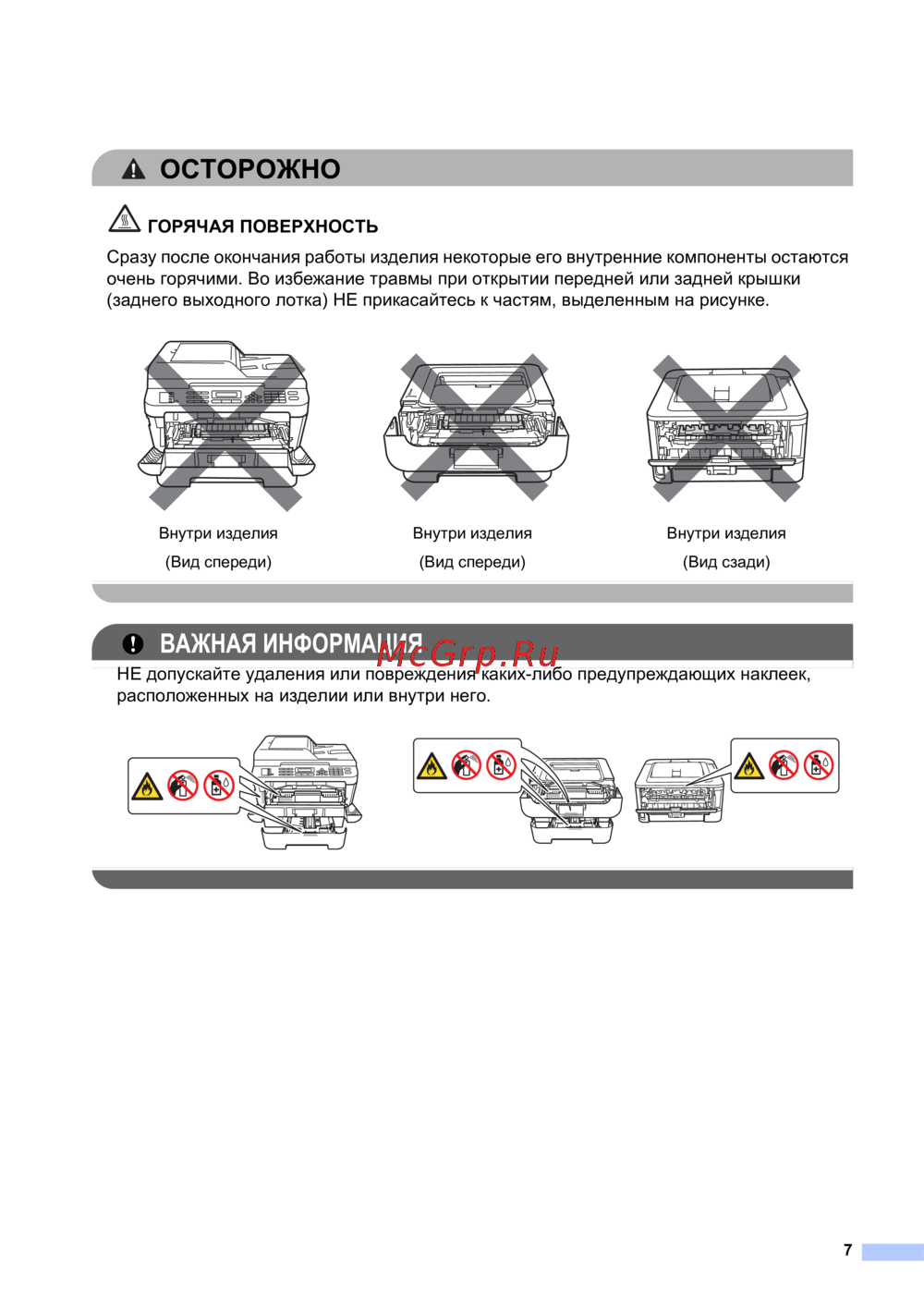 ОСТОРОЖНО

ГОРЯЧАЯ ПОВЕРХНОСТЬ

Сразу после окончания работы изделия некоторые его внутренние компоненты остаются очень горячими. Во избежание травмы при открытии передней или задней крышки (заднего выходного лотка) НЕ прикасайтесь к частям, выделенным на рисунке.

Внутри изделия
(Вид спереди)

Внутри изделия
(Вид спереди)

Внутри изделия
(Вид сзади)

ВАЖНАЯ ИНФОРМАЦИЯ

McGrp.Ru

НЕ допускайте удаления или повреждения каких-либо предупреждающих наклеек, расположенных на изделии или внутри него.

7